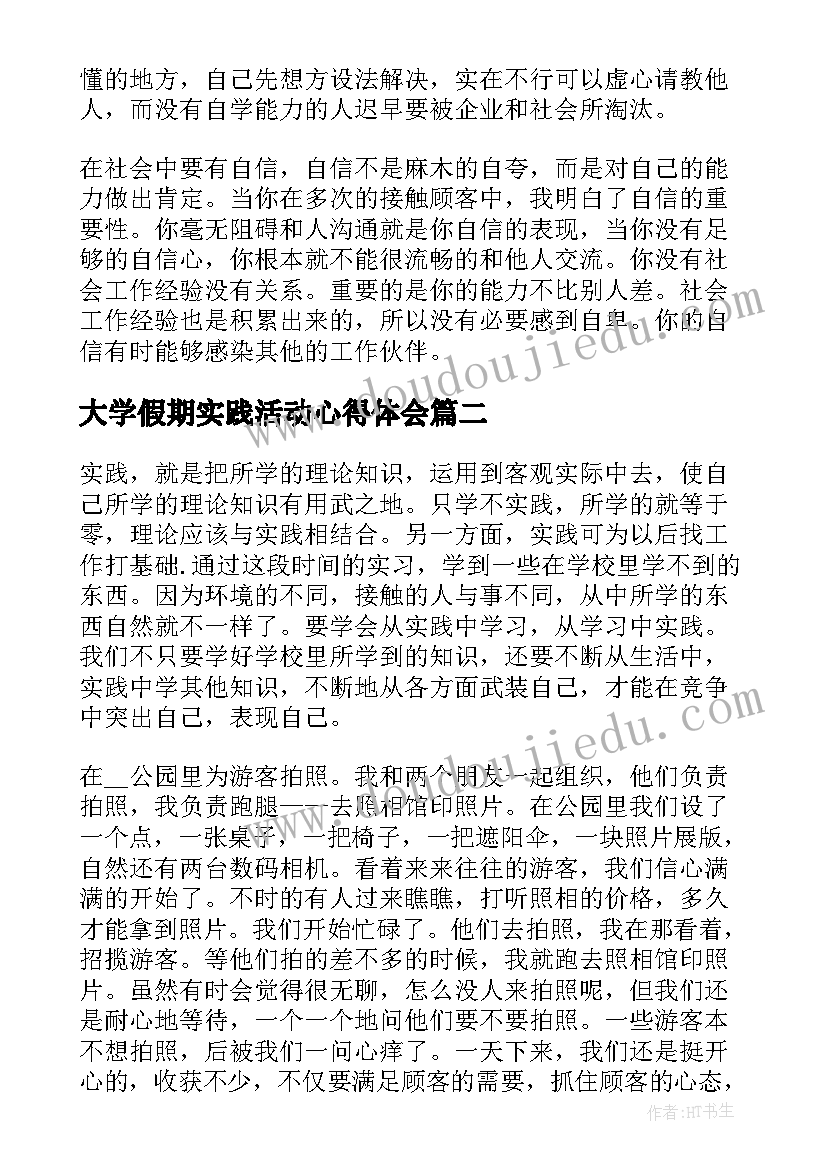 懂的地方，自己先想方设法解决，实在不行可以虚心请教他人，而没有自学能力的人迟早要被企业和社会所淘汰。

在社会中要有自信，自信不是麻木的自夸，而是对自己的能力做出肯定。当你在多次的接触顾客中，我明白了自信的重要性。你毫无阻碍和人沟通就是你自信的表现，当你没有足够的自信心，你根本就不能很流畅的和他人交流。你没有社会工作经验没有关系。重要的是你的能力不比别人差。社会工作经验也是积累出来的，所以没有必要感到自卑。你的自信有时能够感染其他的工作伙伴。

www.doudoujiedu.com

大学假期实践活动心得体会篇二

实践，就是把所学的理论知识，运用到客观实际中去，使自己所学的理论知识有用武之地。只学不实践，所学的就等于零，理论应该与实践相结合。另一方面，实践可为以后找工作打基础.通过这段时间的实习，学到一些在学校里学不到的东西。因为环境的不同，接触的人与事不同，从中所学的东西自然就不一样了。要学会从实践中学习，从学习中实践。我们不只要学好学校里所学到的知识，还要不断从生活中，实践中学其他知识，不断地从各方面武装自己，才能在竞争中突出自己，表现自己。

www.doudoujiedu.com

在__公园里为游客拍照。我和两个朋友一起组织，他们负责拍照，我负责跑腿——去照相馆印照片。在公园里我们设了一个点，一张桌子，一把椅子，一把遮阳伞，一块照片展版，自然还有两台数码相机。看着来来往往的游客，我们信心满满的开始了。不时的有人过来瞧瞧，打听照相的价格，多久才能拿到照片。我们开始忙碌了。他们去拍照，我在那看着，招揽游客。等他们拍的差不多的时候，我就跑去照相馆印照片。虽然有时会觉得很无聊，怎么没人来拍照呢，但我们还是耐心地等待，一个一个地问他们要不要拍照。一些游客本不想拍照，后被我们一问心痒了。一天下来，我们还是挺开心的，收获不少，不仅要满足顾客的需要，抓住顾客的心态，

作者:HT书生